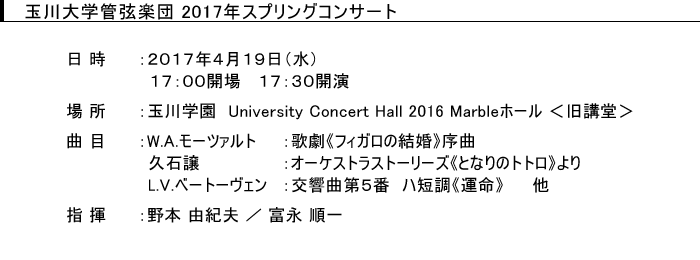 玉川大学管弦楽団 2017年スプリングコンサート

日 時 ：2017年4月19日（水）
17：00開場　17：30開演

場 所 ：玉川学園 University Concert Hall 2016 Marbleホール ＜旧講堂＞

曲 目 ：W.A.モーツァルト　：歌劇《フィガロの結婚》序曲
久石譲　：オーケストラストーリーズ《となりのトトロ》より
L.V.ベートーヴェン　：交響曲第5番 ハ短調《運命》　他

指 揮 ：野本 由紀夫 ／ 富永 順一